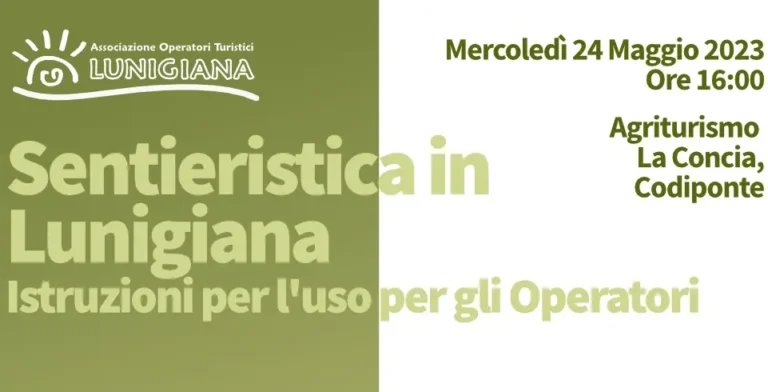 Associazione Operatori Turistici
LUNIGIANA

Mercoledì 24 Maggio 2023
Ore 16:00

Agriturismo
La Concia,
Codiponte

Sentieristica in Lunigiana
Istruzioni per l'uso per gli Operatori